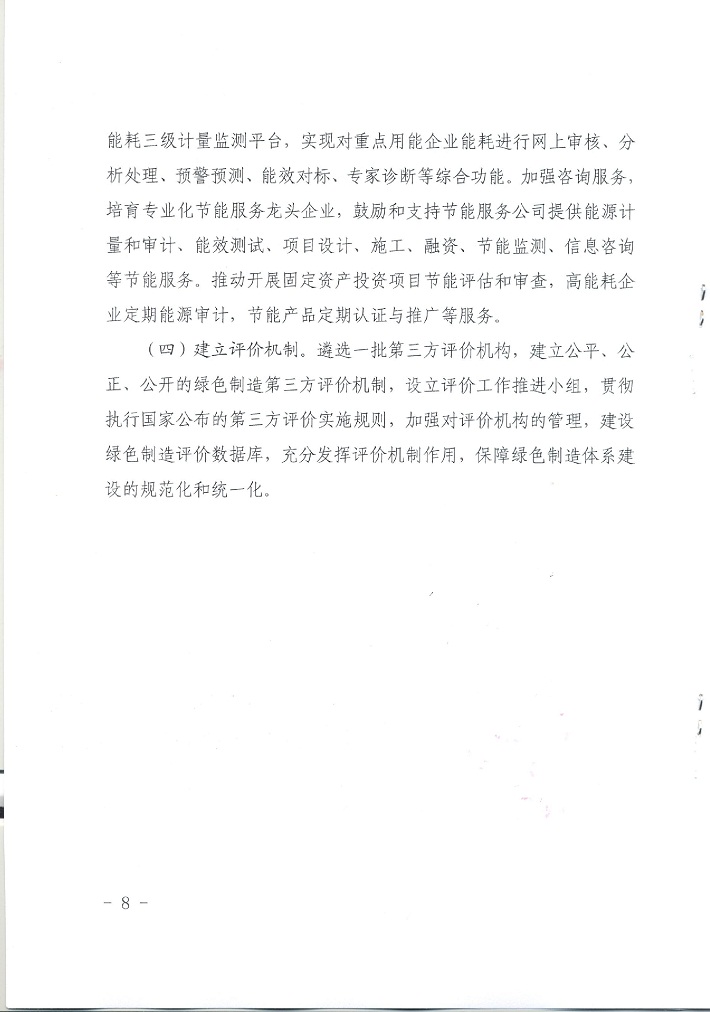 能耗三级计量监测平台，实现对重点用能企业能耗进行网上审核、分析处理、预警预测、能效对标、专家诊断等综合功能。加强咨询服务，培育专业化节能服务龙头企业，鼓励和支持节能服务公司提供能源计量和审计、能效测试、项目设计、施工、融资、节能监测、信息咨询等节能服务。推动开展固定资产投资项目节能评估和审查，高能耗企业定期能源审计，节能产品定期认证与推广等服务。

（四）建立评价机制。遴选一批第三方评价机构，建立公平、公正、公开的绿色制造第三方评价机制，设立评价工作推进小组，贯彻执行国家公布的第三方评价实施规则，加强对评价机构的管理，建设绿色制造评价数据库，充分发挥评价机制作用，保障绿色制造体系建设的规范化和统一化。

－ 8 －